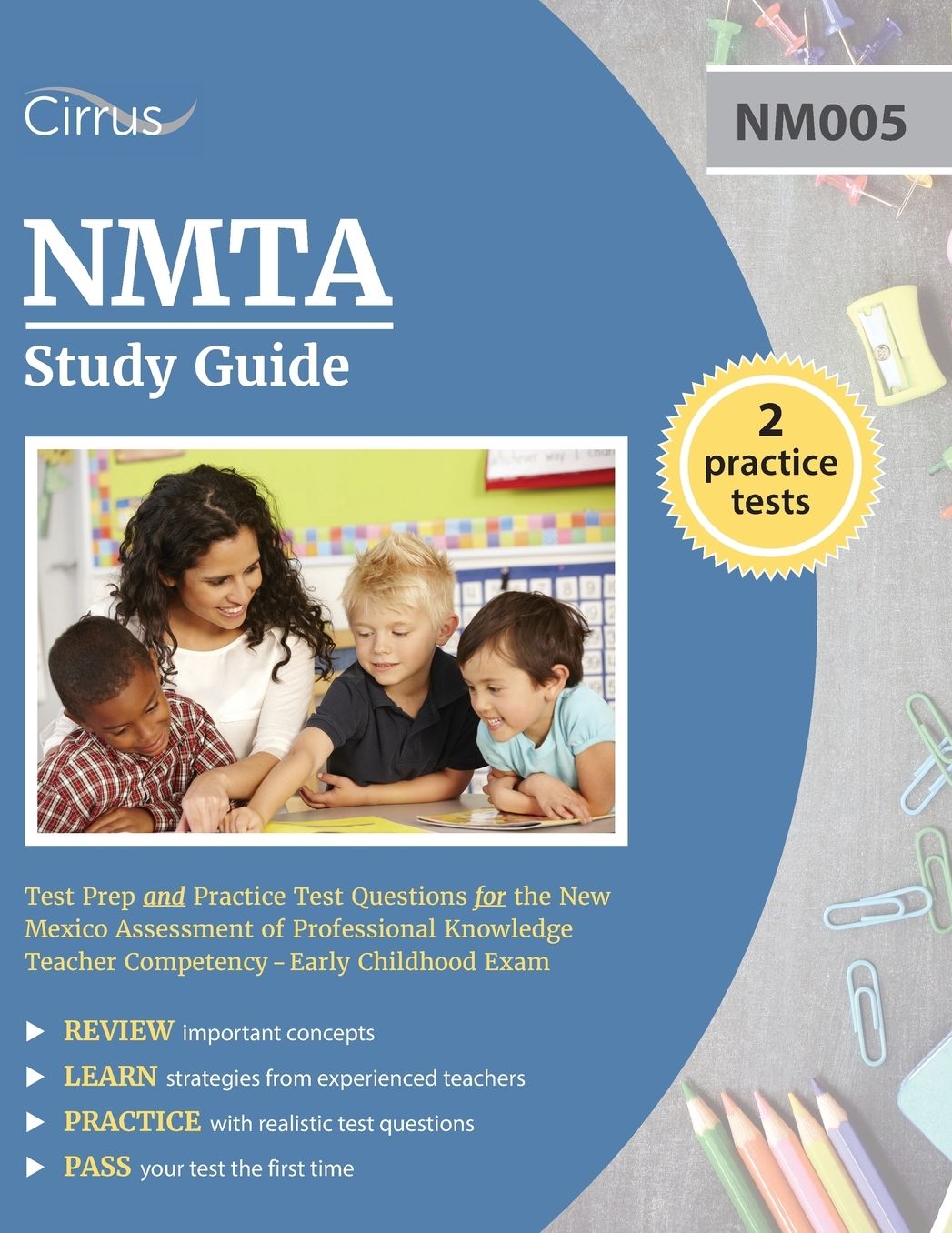 Cirrus

NM005

NMTA

Study Guide

2 practice tests

Test Prep and Practice Test Questions for the New Mexico Assessment of Professional Knowledge Teacher Competency – Early Childhood Exam

▶ REVIEW important concepts

▶ LEARN strategies from experienced teachers

▶ PRACTICE with realistic test questions

▶ PASS your test the first time